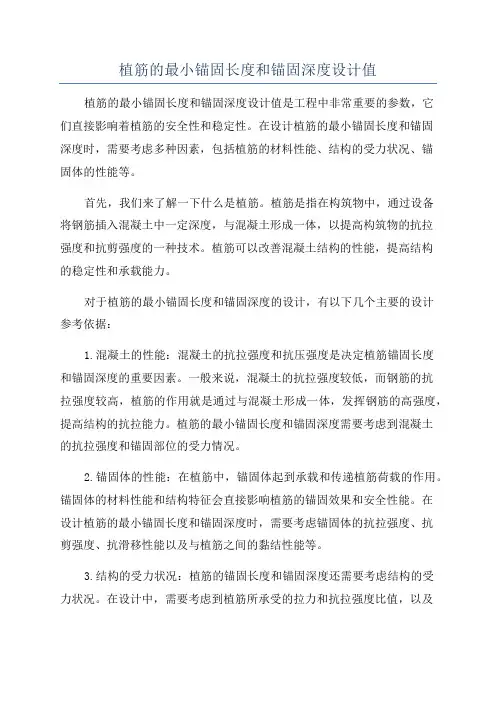 植筋的最小锚固长度和锚固深度设计值

植筋的最小锚固长度和锚固深度设计值是工程中非常重要的参数，它们直接影响着植筋的安全性和稳定性。在设计植筋的最小锚固长度和锚固深度时，需要考虑多种因素，包括植筋的材料性能、结构的受力状况、锚固体的性能等。

首先，我们来了解一下什么是植筋。植筋是指在构筑物中，通过设备将钢筋插入混凝土中一定深度，与混凝土形成一体，以提高构筑物的抗拉强度和抗剪强度的一种技术。植筋可以改善混凝土结构的性能，提高结构的稳定性和承载能力。

对于植筋的最小锚固长度和锚固深度的设计，有以下几个主要的设计参考依据：

1.混凝土的性能：混凝土的抗拉强度和抗压强度是决定植筋锚固长度和锚固深度的重要因素。一般来说，混凝土的抗拉强度较低，而钢筋的抗拉强度较高，植筋的作用就是通过与混凝土形成一体，发挥钢筋的高强度，提高结构的抗拉能力。植筋的最小锚固长度和锚固深度需要考虑到混凝土的抗拉强度和锚固部位的受力情况。

2.锚固体的性能：在植筋中，锚固体起到承载和传递植筋荷载的作用。锚固体的材料性能和结构特征会直接影响植筋的锚固效果和安全性能。在设计植筋的最小锚固长度和锚固深度时，需要考虑锚固体的抗拉强度、抗剪强度、抗滑移性能以及与植筋之间的黏结性能等。

3.结构的受力状况：植筋的锚固长度和锚固深度还需要考虑结构的受力状况。在设计中，需要考虑到植筋所承受的拉力和抗拉强度比值，以及